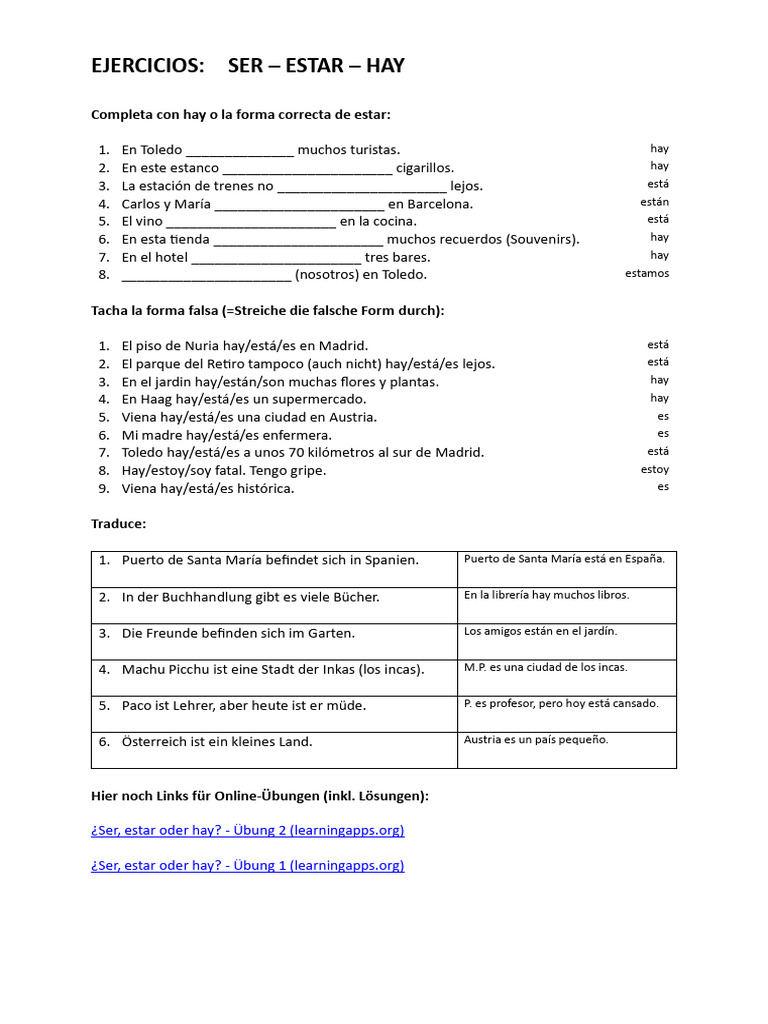 EJERCICIOS: SER – ESTAR – HAY

Completa con hay o la forma correcta de estar:

1. En Toledo ____ muchos turistas. hay
2. En este estanco ____ cigarillos. hay
3. La estación de trenes no ____ lejos. está
4. Carlos y María ____ en Barcelona. están
5. El vino ____ en la cocina. está
6. En esta tienda ____ muchos recuerdos (Souvenirs). hay
7. En el hotel ____ tres bares. hay
8. ____ (nosotros) en Toledo. estamos

Tacha la forma falsa (=Streiche die falsche Form durch):

1. El piso de Nuria hay/está/es en Madrid. está
2. El parque del Retiro tampoco (auch nicht) hay/está/es lejos. está
3. En el jardin hay/están/son muchas flores y plantas. hay
4. En Haag hay/está/es un supermercado. hay
5. Viena hay/está/es una ciudad en Austria. es
6. Mi madre hay/está/es enfermera. es
7. Toledo hay/está/es a unos 70 kilómetros al sur de Madrid. está
8. Hay/estoy/soy fatal. Tengo gripe. estoy
9. Viena hay/está/es histórica. es

Traduce:

| 1. Puerto de Santa María befindet sich in Spanien. | Puerto de Santa María está en España. |
|---|---|
| 2. In der Buchhandlung gibt es viele Bücher. | En la librería hay muchos libros. |
| 3. Die Freunde befinden sich im Garten. | Los amigos están en el jardín. |
| 4. Machu Picchu ist eine Stadt der Inkas (los incas). | M.P. es una ciudad de los incas. |
| 5. Paco ist Lehrer, aber heute ist er müde. | P. es profesor, pero hoy está cansado. |
| 6. Österreich ist ein kleines Land. | Austria es un país pequeño. |

Hier noch Links für Online-Übungen (inkl. Lösungen):

¿Ser, estar oder hay? - Übung 2 (learningapps.org)

¿Ser, estar oder hay? - Übung 1 (learningapps.org)